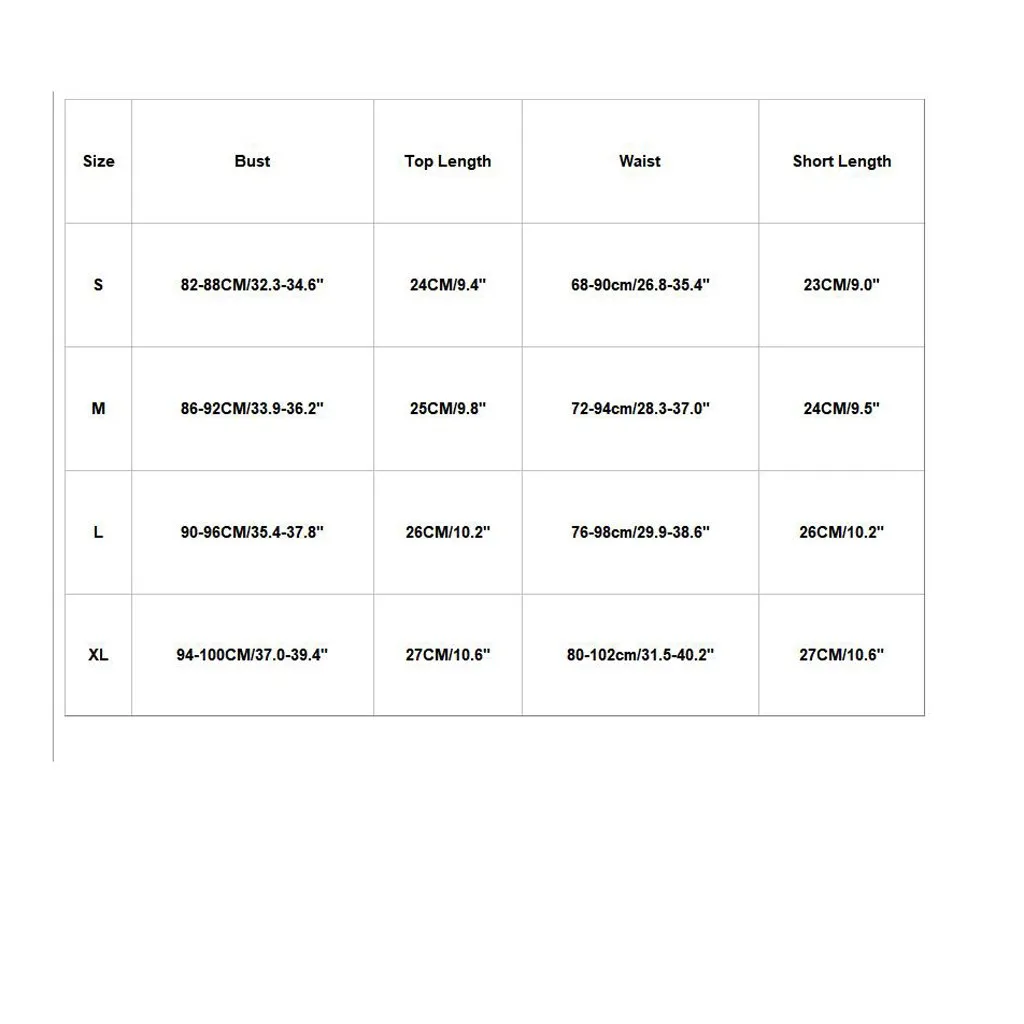 | Size | Bust | Top Length | Waist | Short Length |
|---|---|---|---|---|
| S | 82-88CM/32.3-34.6" | 24CM/9.4" | 68-90cm/26.8-35.4" | 23CM/9.0" |
| M | 86-92CM/33.9-36.2" | 25CM/9.8" | 72-94cm/28.3-37.0" | 24CM/9.5" |
| L | 90-96CM/35.4-37.8" | 26CM/10.2" | 76-98cm/29.9-38.6" | 26CM/10.2" |
| XL | 94-100CM/37.0-39.4" | 27CM/10.6" | 80-102cm/31.5-40.2" | 27CM/10.6" |